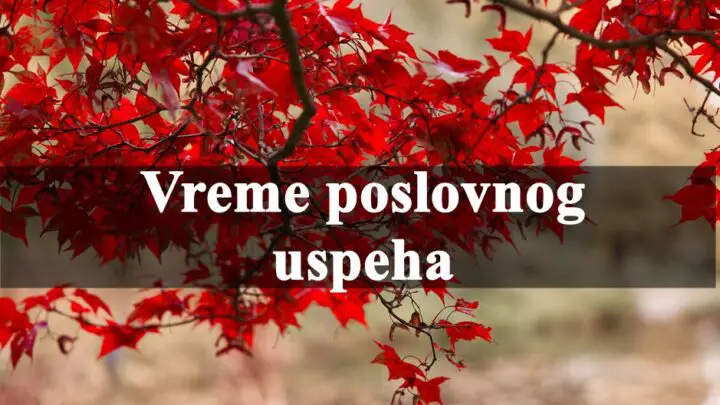 Vreme poslovnog uspeha